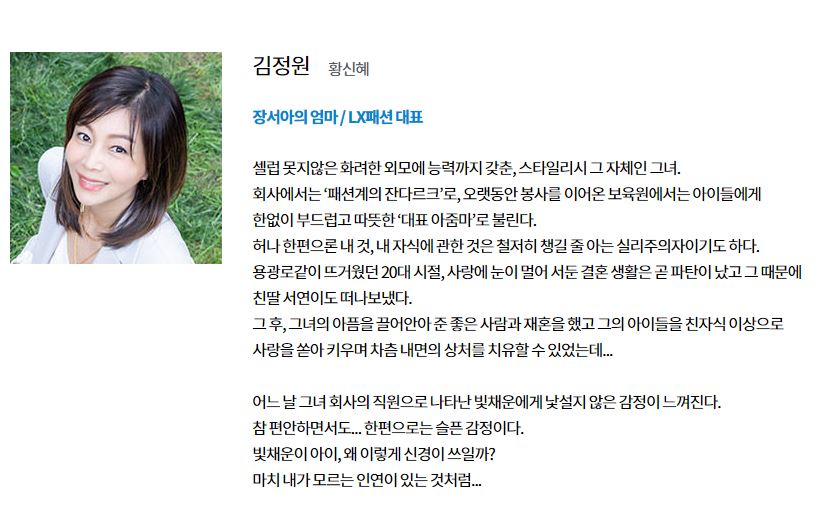 김정원 황신혜

장서아의 엄마 / LX패션 대표

셀럽 못지않은 화려한 외모에 능력까지 갖춘, 스타일리시 그 자체인 그녀.
회사에서는 '패션계의 잔다르크'로, 오랫동안 봉사를 이어온 보육원에서는 아이들에게
한없이 부드럽고 따뜻한 '대표 아줌마'로 불린다.
허나 한편으론 내 것, 내 자식에 관한 것은 철저히 챙길 줄 아는 실리주의자이기도 하다.
용광로같이 뜨거웠던 20대 시절, 사랑에 눈이 멀어 서둔 결혼 생활은 곧 파탄이 났고 그 때문에
친딸 서연이도 떠나보냈다.
그 후, 그녀의 아픔을 끌어안아 준 좋은 사람과 재혼을 했고 그의 아이들을 친자식 이상으로
사랑을 쏟아 키우며 차츰 내면의 상처를 치유할 수 있었는데...

어느 날 그녀 회사의 직원으로 나타난 빛채운에게 낯설지 않은 감정이 느껴진다.
참 편안하면서도... 한편으로는 슬픈 감정이다.
빛채운이 아이, 왜 이렇게 신경이 쓰일까?
마치 내가 모르는 인연이 있는 것처럼...